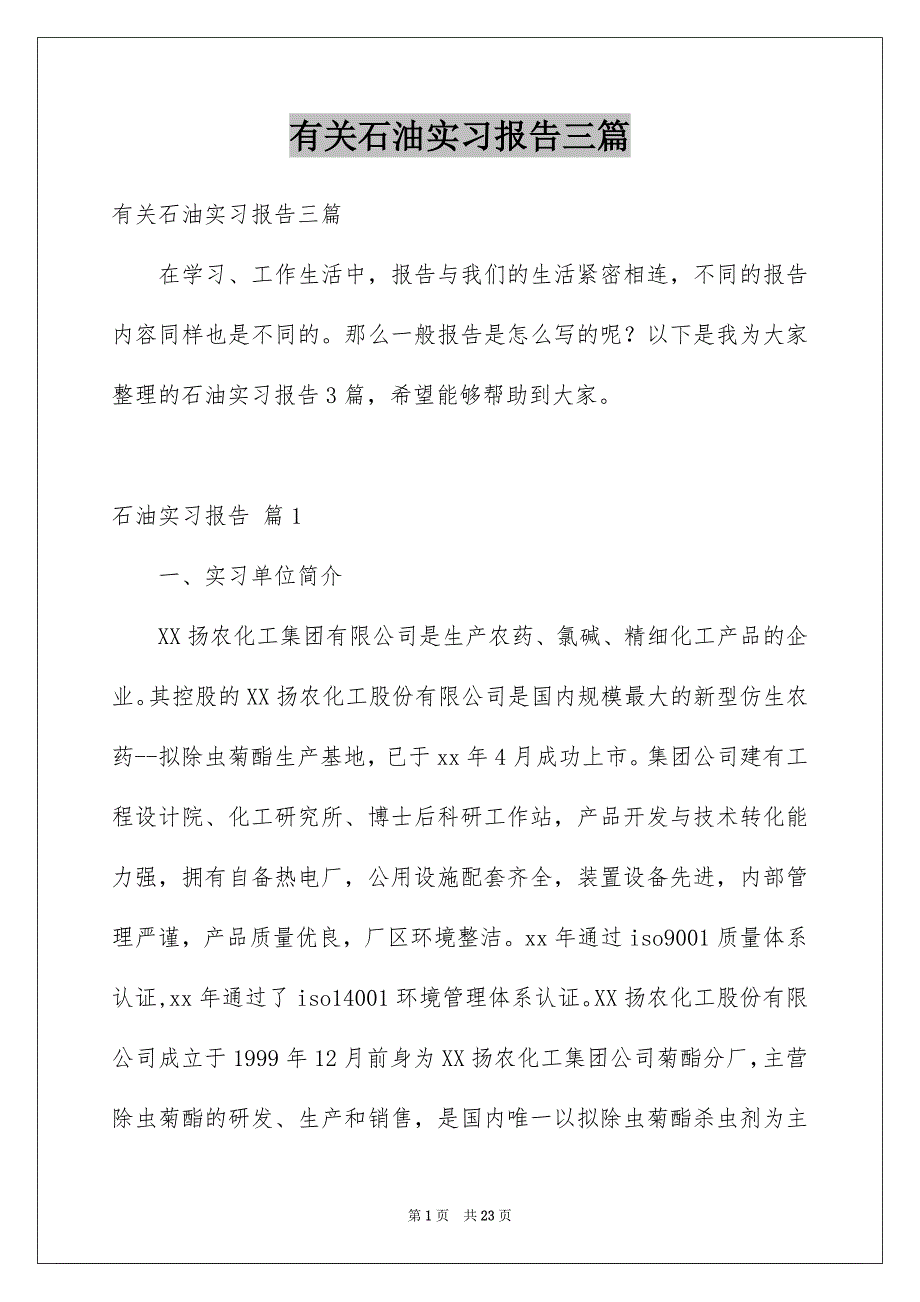 有关石油实习报告三篇

有关石油实习报告三篇

在学习、工作生活中，报告与我们的生活紧密相连，不同的报告内容同样也是不同的。那么一般报告是怎么写的呢？以下是我为大家整理的石油实习报告3篇，希望能够帮助到大家。

石油实习报告 篇1

一、实习单位简介

XX扬农化工集团有限公司是生产农药、氯碱、精细化工产品的企业。其控股的XX扬农化工股份有限公司是国内规模最大的新型仿生农药--拟除虫菊酯生产基地，已于xx年4月成功上市。集团公司建有工程设计院、化工研究所、博士后科研工作站，产品开发与技术转化能力强，拥有自备热电厂，公用设施配套齐全，装置设备先进，内部管理严谨，产品质量优良，厂区环境整洁。xx年通过iso9001质量体系认证,xx年通过了iso14001环境管理体系认证。XX扬农化工股份有限公司成立于1999年12月前身为XX扬农化工集团公司菊酯分厂，主营除虫菊酯的研发、生产和销售，是国内唯一以拟除虫菊酯杀虫剂为主

第1页 共23页